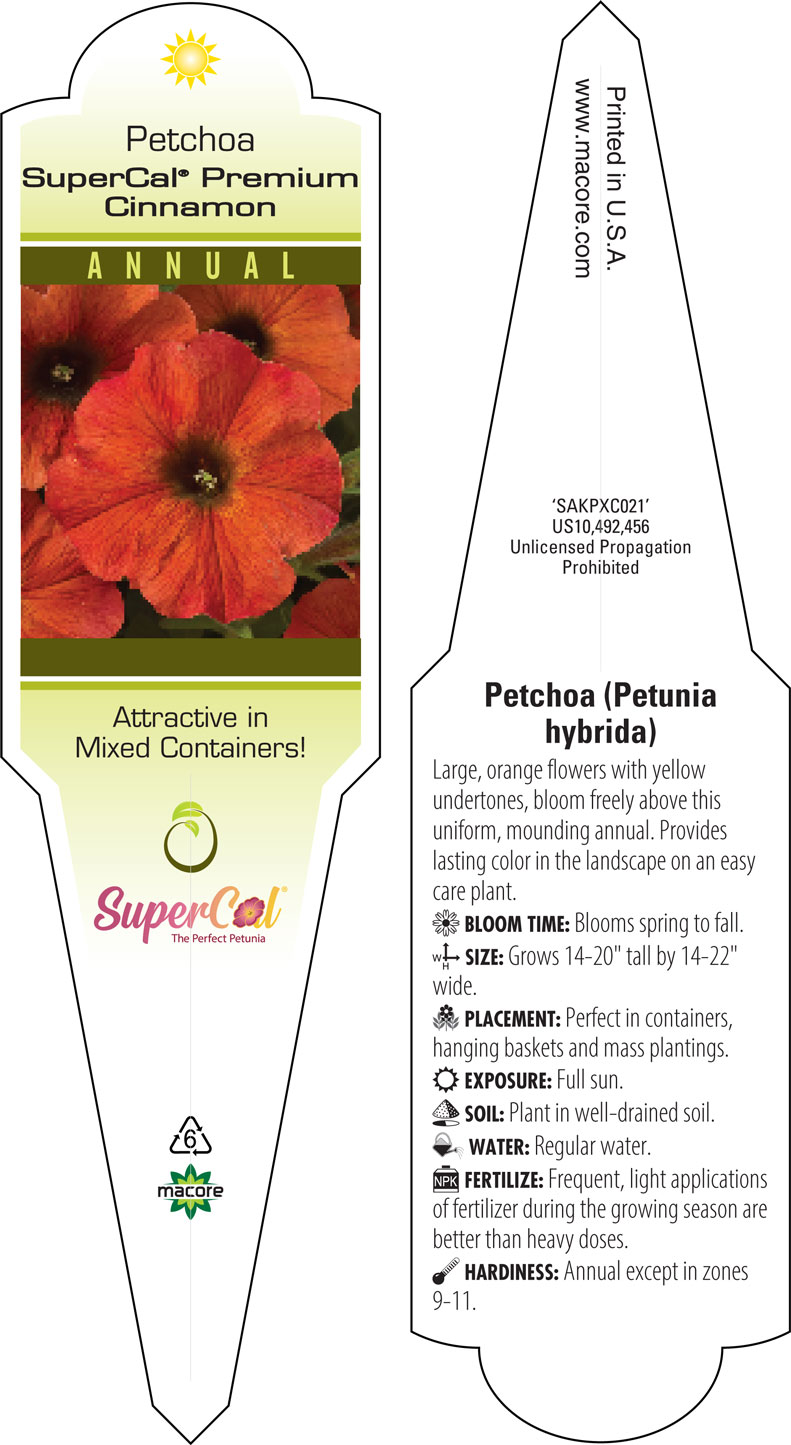 Petchoa
SuperCal® Premium Cinnamon

ANNUAL

Attractive in Mixed Containers!

SuperCal®
The Perfect Petunia

6

macore

Printed in U.S.A.
www.macore.com

'SAKPXC021'
US10,492,456
Unlicensed Propagation Prohibited

Petchoa (Petunia hybrida)

Large, orange flowers with yellow undertones, bloom freely above this uniform, mounding annual. Provides lasting color in the landscape on an easy care plant.

BLOOM TIME: Blooms spring to fall.

W H SIZE: Grows 14-20" tall by 14-22" wide.

PLACEMENT: Perfect in containers, hanging baskets and mass plantings.

EXPOSURE: Full sun.

SOIL: Plant in well-drained soil.

WATER: Regular water.

NPK FERTILIZE: Frequent, light applications of fertilizer during the growing season are better than heavy doses.

HARDINESS: Annual except in zones 9-11.